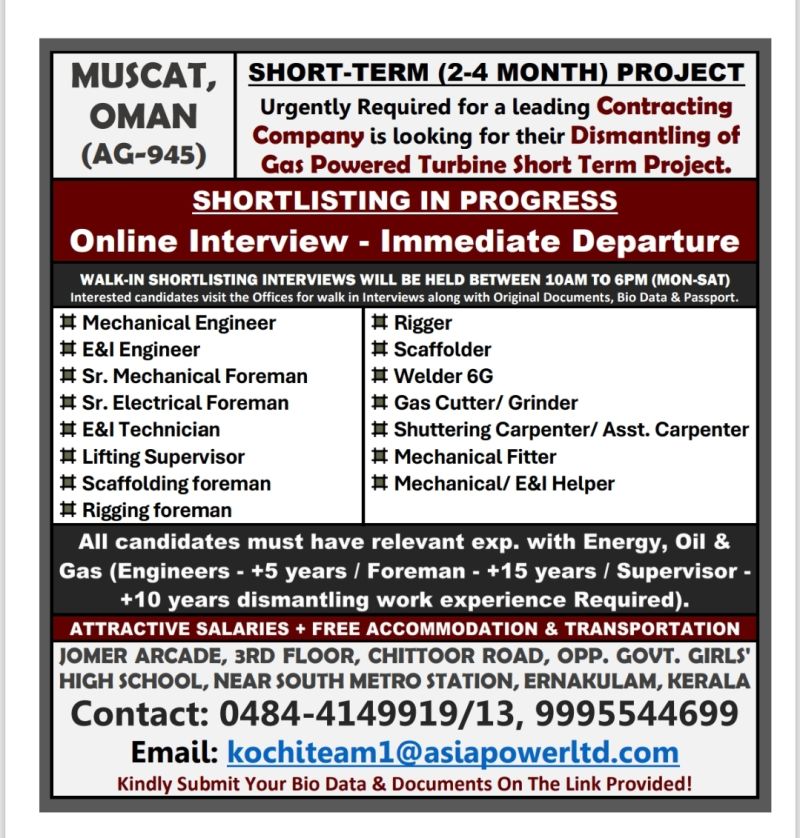 MUSCAT, OMAN (AG-945)

SHORT-TERM (2-4 MONTH) PROJECT

Urgently Required for a leading Contracting Company is looking for their Dismantling of Gas Powered Turbine Short Term Project.

SHORTLISTING IN PROGRESS

Online Interview - Immediate Departure

WALK-IN SHORTLISTING INTERVIEWS WILL BE HELD BETWEEN 10AM TO 6PM (MON-SAT)
Interested candidates visit the Offices for walk in Interviews along with Original Documents, Bio Data & Passport.

⌗ Mechanical Engineer
⌗ E&I Engineer
⌗ Sr. Mechanical Foreman
⌗ Sr. Electrical Foreman
⌗ E&I Technician
⌗ Lifting Supervisor
⌗ Scaffolding foreman
⌗ Rigging foreman

⌗ Rigger
⌗ Scaffolder
⌗ Welder 6G
⌗ Gas Cutter/ Grinder
⌗ Shuttering Carpenter/ Asst. Carpenter
⌗ Mechanical Fitter
⌗ Mechanical/ E&I Helper

All candidates must have relevant exp. with Energy, Oil & Gas (Engineers - +5 years / Foreman - +15 years / Supervisor - +10 years dismantling work experience Required).

ATTRACTIVE SALARIES + FREE ACCOMMODATION & TRANSPORTATION

JOMER ARCADE, 3RD FLOOR, CHITTOOR ROAD, OPP. GOVT. GIRLS' HIGH SCHOOL, NEAR SOUTH METRO STATION, ERNAKULAM, KERALA

Contact: 0484-4149919/13, 9995544699

Email: kochiteam1@asiapowerltd.com

Kindly Submit Your Bio Data & Documents On The Link Provided!